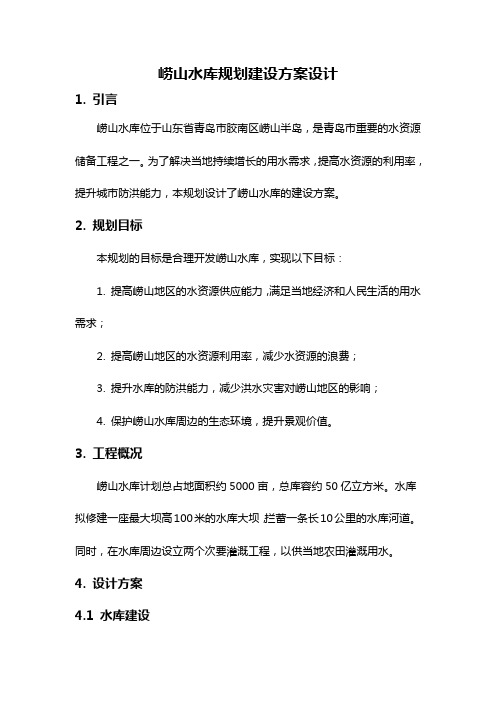 崂山水库规划建设方案设计

1. 引言

崂山水库位于山东省青岛市胶南区崂山半岛，是青岛市重要的水资源储备工程之一。为了解决当地持续增长的用水需求，提高水资源的利用率，提升城市防洪能力，本规划设计了崂山水库的建设方案。

2. 规划目标

本规划的目标是合理开发崂山水库，实现以下目标：

1. 提高崂山地区的水资源供应能力，满足当地经济和人民生活的用水需求；

2. 提高崂山地区的水资源利用率，减少水资源的浪费；

3. 提升水库的防洪能力，减少洪水灾害对崂山地区的影响；

4. 保护崂山水库周边的生态环境，提升景观价值。

3. 工程概况

崂山水库计划总占地面积约 5000 亩，总库容约 50 亿立方米。水库拟修建一座最大坝高 100 米的水库大坝，拦蓄一条长 10 公里的水库河道。同时，在水库周边设立两个次要灌溉工程，以供当地农田灌溉用水。

4. 设计方案

4.1 水库建设